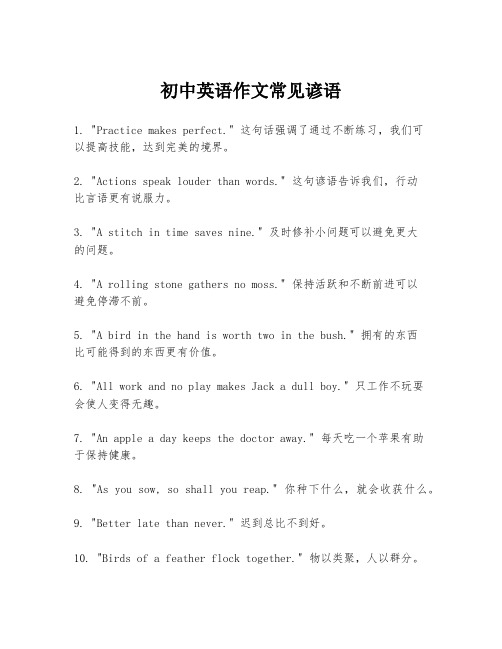 初中英语作文常见谚语

1. "Practice makes perfect." 这句话强调了通过不断练习，我们可以提高技能，达到完美的境界。

2. "Actions speak louder than words." 这句谚语告诉我们，行动比言语更有说服力。

3. "A stitch in time saves nine." 及时修补小问题可以避免更大的问题。

4. "A rolling stone gathers no moss." 保持活跃和不断前进可以避免停滞不前。

5. "A bird in the hand is worth two in the bush." 拥有的东西比可能得到的东西更有价值。

6. "All work and no play makes Jack a dull boy." 只工作不玩耍会使人变得无趣。

7. "An apple a day keeps the doctor away." 每天吃一个苹果有助于保持健康。

8. "As you sow, so shall you reap." 你种下什么，就会收获什么。

9. "Better late than never." 迟到总比不到好。

10. "Birds of a feather flock together." 物以类聚，人以群分。